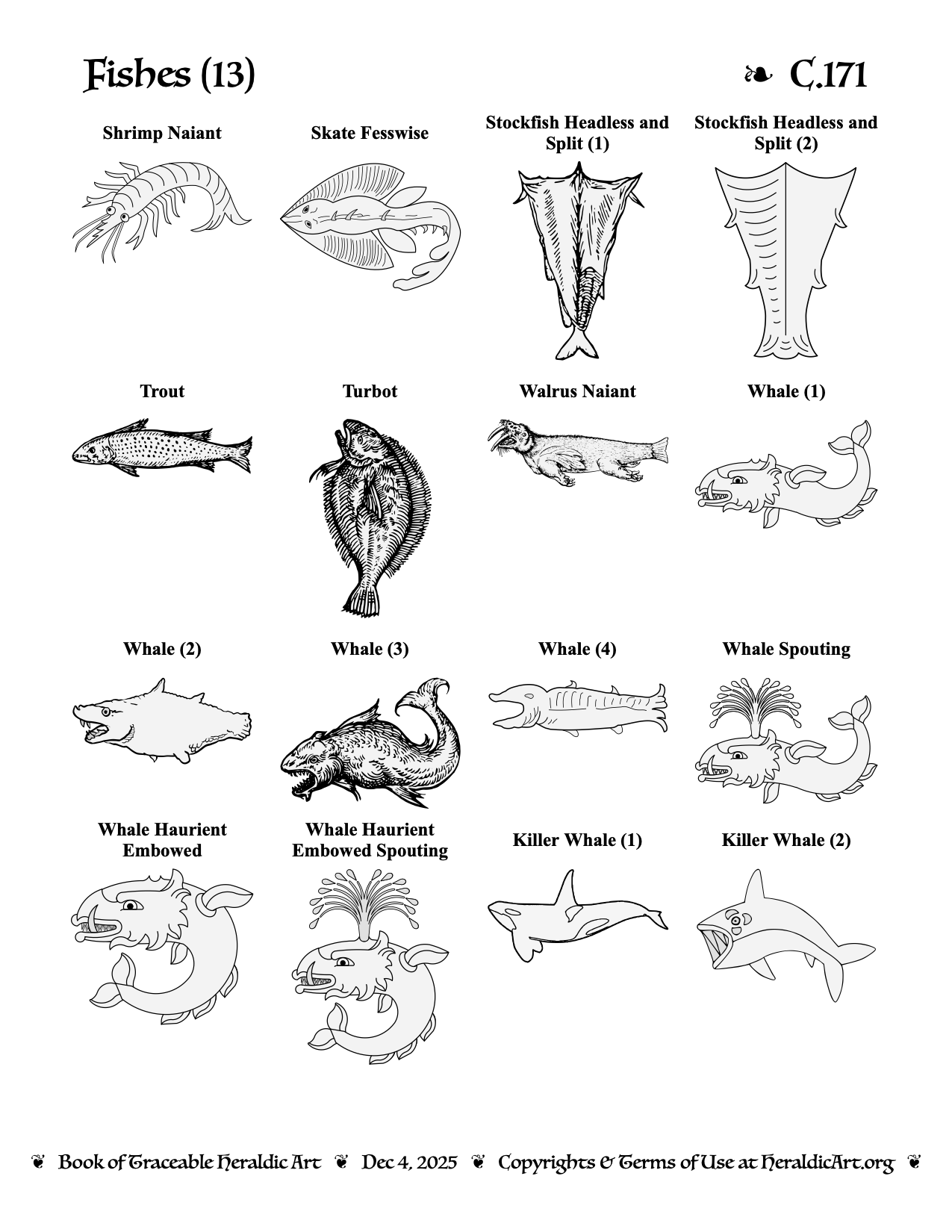 Fishes (13)

❧ C.171

Shrimp Naiant

Skate Fesswise

Stockfish Headless and Split (1)

Stockfish Headless and Split (2)

Trout

Turbot

Walrus Naiant

Whale (1)

Whale (2)

Whale (3)

Whale (4)

Whale Spouting

Whale Haurient Embowed

Whale Haurient Embowed Spouting

Killer Whale (1)

Killer Whale (2)

❦ Book of Traceable Heraldic Art ❦ Dec 4, 2025 ❦ Copyrights & Terms of Use at HeraldicArt.org ❦